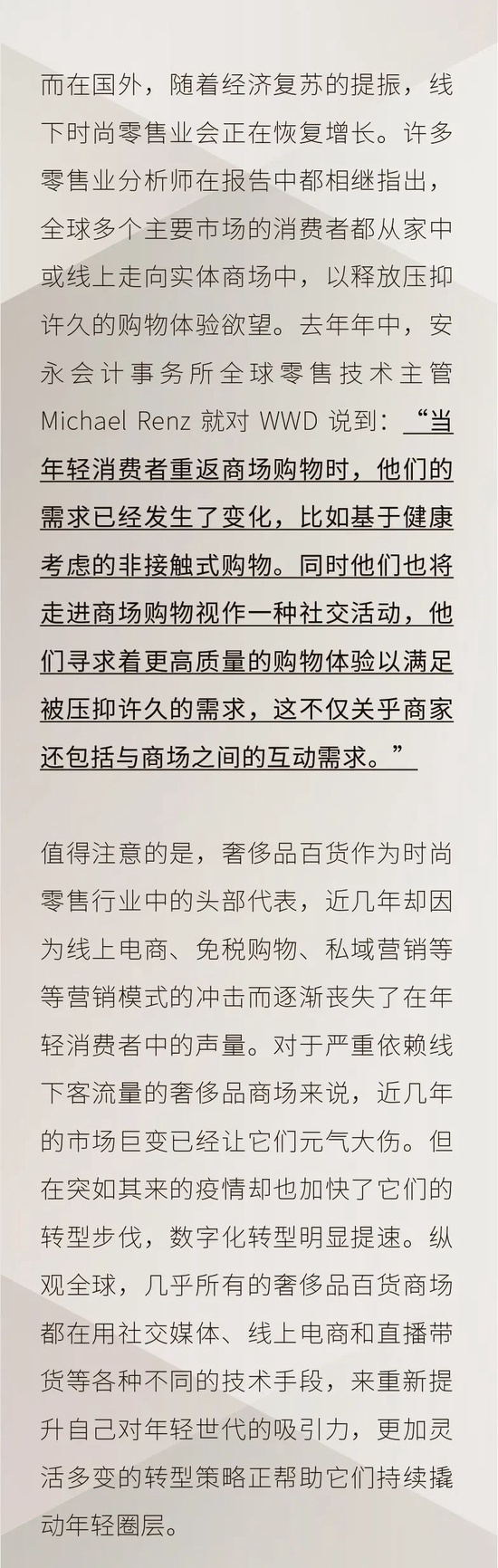 而在国外，随着经济复苏的提振，线下时尚零售业会正在恢复增长。许多零售业分析师在报告中都相继指出，全球多个主要市场的消费者都从家中或线上走向实体商场中，以释放压抑许久的购物体验欲望。去年年中，安永会计事务所全球零售技术主管 Michael Renz 就对 WWD 说到：“当年轻消费者重返商场购物时，他们的需求已经发生了变化，比如基于健康考虑的非接触式购物。同时他们也将走进商场购物视作一种社交活动，他们寻求着更高质量的购物体验以满足被压抑许久的需求，这不仅关乎商家还包括与商场之间的互动需求。”

值得注意的是，奢侈品百货作为时尚零售行业中的头部代表，近几年却因为线上电商、免税购物、私域营销等等营销模式的冲击而逐渐丧失了在年轻消费者中的声量。对于严重依赖线下客流量的奢侈品商场来说，近几年的市场巨变已经让它们元气大伤。但在突如其来的疫情却也加快了它们的转型步伐，数字化转型明显提速。纵观全球，几乎所有的奢侈品百货商场都在用社交媒体、线上电商和直播带货等各种不同的技术手段，来重新提升自己对年轻世代的吸引力，更加灵活多变的转型策略正帮助它们持续撬动年轻圈层。